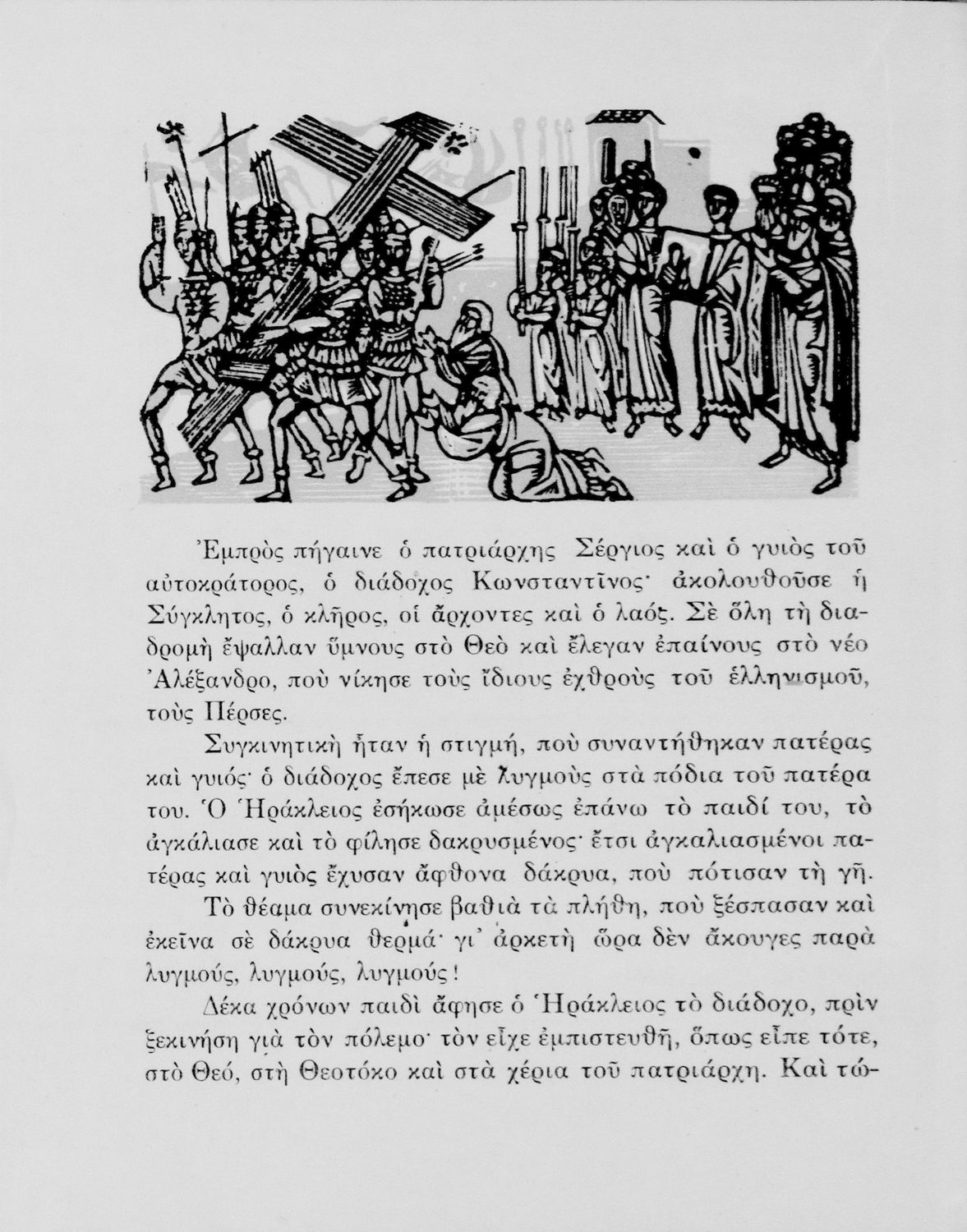 Ἐμπρὸς πήγαινε ὁ πατριάρχης Σέργιος καὶ ὁ γυιὸς τοῦ αὐτοκράτορος, ὁ διάδοχος Κωνσταντῖνος· ἀκολουθοῦσε ἡ Σύγκλητος, ὁ κλῆρος, οἱ ἄρχοντες καὶ ὁ λαός. Σὲ ὅλη τὴ διαδρομὴ ἔψαλλαν ὕμνους στὸ Θεὸ καὶ ἔλεγαν ἐπαίνους στὸ νέο Ἀλέξανδρο, ποὺ νίκησε τοὺς ἴδιους ἐχθροὺς τοῦ ἑλληνισμοῦ, τοὺς Πέρσες.

Συγκινητικὴ ἦταν ἡ στιγμή, ποὺ συναντήθηκαν πατέρας καὶ γυιός· ὁ διάδοχος ἔπεσε μὲ λυγμοὺς στὰ πόδια τοῦ πατέρα του. Ὁ Ἡράκλειος ἐσήκωσε ἀμέσως ἐπάνω τὸ παιδί του, τὸ ἀγκάλιασε καὶ τὸ φίλησε δακρυσμένος· ἔτσι ἀγκαλιασμένοι πατέρας καὶ γυιὸς ἔχυσαν ἄφθονα δάκρυα, ποὺ πότισαν τὴ γῆ.

Τὸ θέαμα συνεκίνησε βαθιὰ τὰ πλήθη, ποὺ ξέσπασαν καὶ ἐκεῖνα σὲ δάκρυα θερμά· γι' ἀρκετὴ ὥρα δὲν ἄκουγες παρὰ λυγμούς, λυγμούς, λυγμούς!

Δέκα χρόνων παιδὶ ἄφησε ὁ Ἡράκλειος τὸ διάδοχο, πρὶν ξεκινήση γιὰ τὸν πόλεμο· τὸν εἶχε ἐμπιστευθῆ, ὅπως εἶπε τότε, στὸ Θεό, στὴ Θεοτόκο καὶ στὰ χέρια τοῦ πατριάρχη. Καὶ τώ-